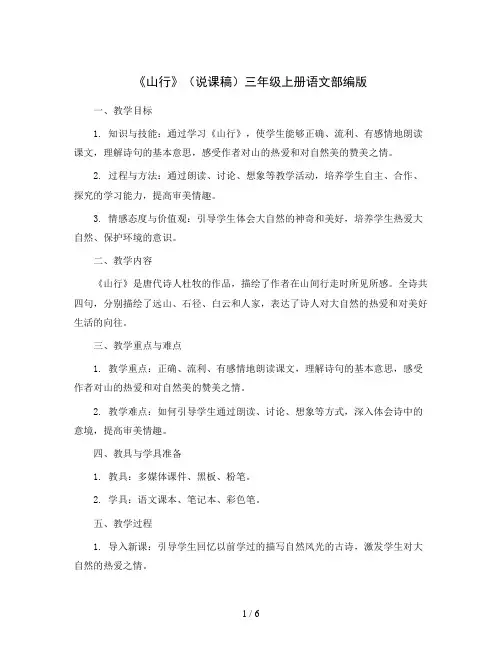 《山行》（说课稿）三年级上册语文部编版

一、教学目标

1. 知识与技能：通过学习《山行》，使学生能够正确、流利、有感情地朗读课文，理解诗句的基本意思，感受作者对山的热爱和对自然美的赞美之情。

2. 过程与方法：通过朗读、讨论、想象等教学活动，培养学生自主、合作、探究的学习能力，提高审美情趣。

3. 情感态度与价值观：引导学生体会大自然的神奇和美好，培养学生热爱大自然、保护环境的意识。

二、教学内容

《山行》是唐代诗人杜牧的作品，描绘了作者在山间行走时所见所感。全诗共四句，分别描绘了远山、石径、白云和人家，表达了诗人对大自然的热爱和对美好生活的向往。

三、教学重点与难点

1. 教学重点：正确、流利、有感情地朗读课文，理解诗句的基本意思，感受作者对山的热爱和对自然美的赞美之情。

2. 教学难点：如何引导学生通过朗读、讨论、想象等方式，深入体会诗中的意境，提高审美情趣。

四、教具与学具准备

1. 教具：多媒体课件、黑板、粉笔。

2. 学具：语文课本、笔记本、彩色笔。

五、教学过程

1. 导入新课：引导学生回忆以前学过的描写自然风光的古诗，激发学生对大自然的热爱之情。

1 / 6